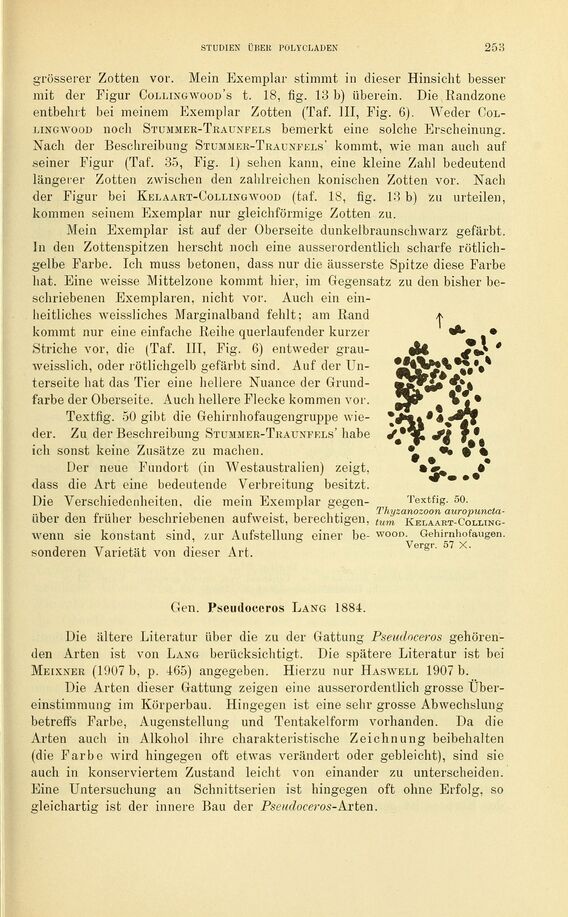 STUDIEN ÜBER POLYCLADEN 253

grösserer Zotten vor. Mein Exemplar stimmt in dieser Hinsicht besser mit der Figur COLLINGWOOD's t. 18, fig. 13 b) überein. Die Randzone entbehrt bei meinem Exemplar Zotten (Taf. III, Fig. 6). Weder COLLINGWOOD noch STUMMER-TRAUNFELS bemerkt eine solche Erscheinung. Nach der Beschreibung STUMMER-TRAUNFELS' kommt, wie man auch auf seiner Figur (Taf. 35, Fig. 1) sehen kann, eine kleine Zahl bedeutend längerer Zotten zwischen den zahlreichen konischen Zotten vor. Nach der Figur bei KELAART-COLLINGWOOD (taf. 18, fig. 13 b) zu urteilen, kommen seinem Exemplar nur gleichförmige Zotten zu.

Mein Exemplar ist auf der Oberseite dunkelbraunschwarz gefärbt. In den Zottenspitzen herscht noch eine ausserordentlich scharfe rötlichgelbe Farbe. Ich muss betonen, dass nur die äusserste Spitze diese Farbe hat. Eine weisse Mittelzone kommt hier, im Gegensatz zu den bisher beschriebenen Exemplaren, nicht vor. Auch ein einheitliches weissliches Marginalband fehlt; am Rand kommt nur eine einfache Reihe querlaufender kurzer Striche vor, die (Taf. III, Fig. 6) entweder grauweisslich, oder rötlichgelb gefärbt sind. Auf der Unterseite hat das Tier eine hellere Nuance der Grundfarbe der Oberseite. Auch hellere Flecke kommen vor.

Textfig. 50 gibt die Gehirnhofaugengruppe wieder. Zu der Beschreibung STUMMER-TRAUNFELS' habe ich sonst keine Zusätze zu machen.

Der neue Fundort (in Westaustralien) zeigt, dass die Art eine bedeutende Verbreitung besitzt. Die Verschiedenheiten, die mein Exemplar gegenüber den früher beschriebenen aufweist, berechtigen, wenn sie konstant sind, zur Aufstellung einer besonderen Varietät von dieser Art.

Textfig. 50.
Thyzanozoon auropunctatum KELAART-COLLINGWOOD. Gehirnhofaugen. Vergr. 57 ×.

Gen. Pseudoceros LANG 1884.

Die ältere Literatur über die zu der Gattung Pseudoceros gehörenden Arten ist von LANG berücksichtigt. Die spätere Literatur ist bei MEIXNER (1907 b, p. 465) angegeben. Hierzu nur HASWELL 1907 b.

Die Arten dieser Gattung zeigen eine ausserordentlich grosse Übereinstimmung im Körperbau. Hingegen ist eine sehr grosse Abwechslung betreffs Farbe, Augenstellung und Tentakelform vorhanden. Da die Arten auch in Alkohol ihre charakteristische Zeichnung beibehalten (die Farbe wird hingegen oft etwas verändert oder gebleicht), sind sie auch in konserviertem Zustand leicht von einander zu unterscheiden. Eine Untersuchung an Schnittserien ist hingegen oft ohne Erfolg, so gleichartig ist der innere Bau der Pseudoceros-Arten.